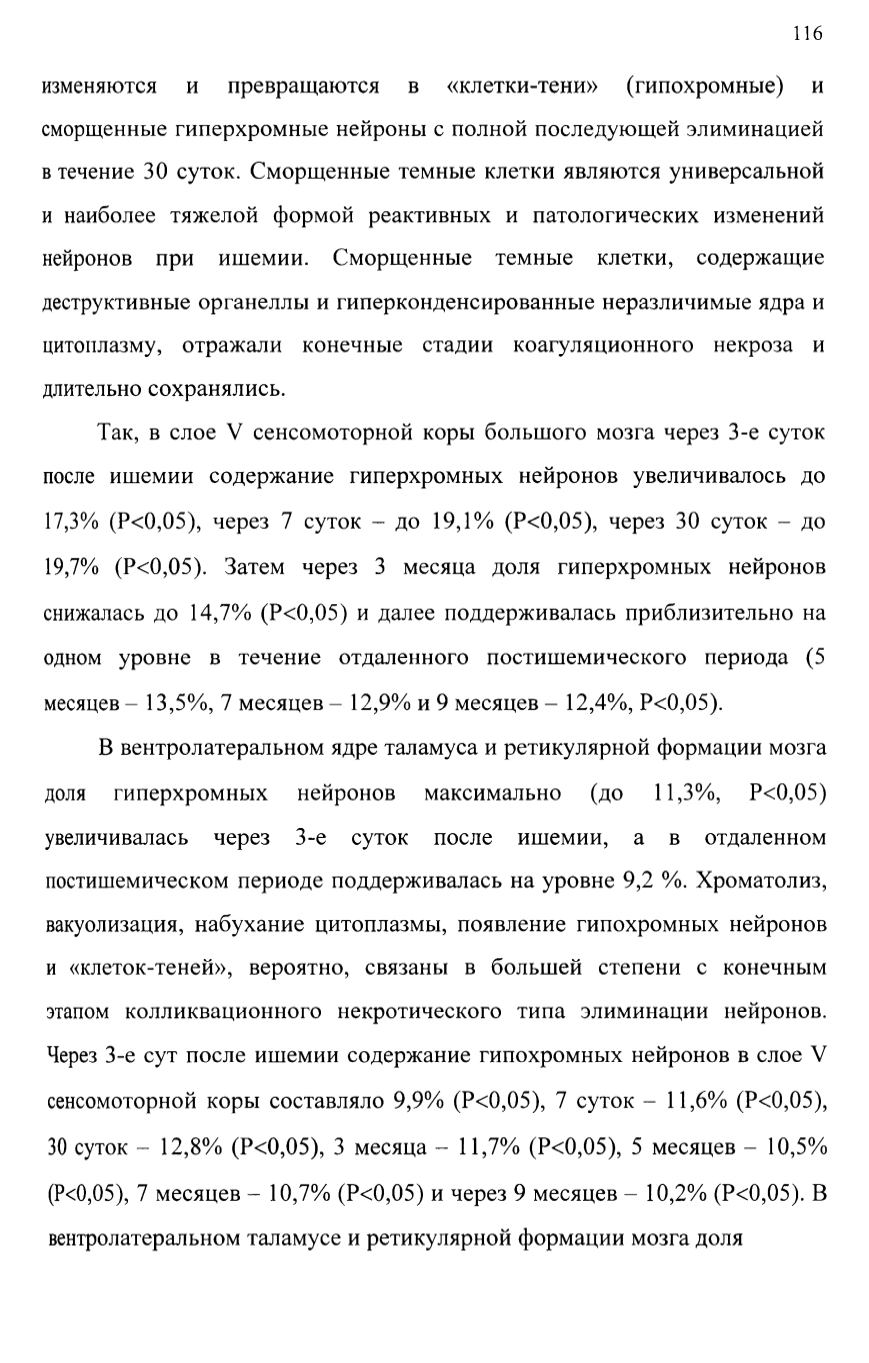 116

изменяются и превращаются в «клетки-тени» (гипохромные) и сморщенные гиперхромные нейроны с полной последующей элиминацией в течение 30 суток. Сморщенные темные клетки являются универсальной и наиболее тяжелой формой реактивных и патологических изменений нейронов при ишемии. Сморщенные темные клетки, содержащие деструктивные органеллы и гиперконденсированные неразличимые ядра и цитоплазму, отражали конечные стадии коагуляционного некроза и длительно сохранялись.

Так, в слое V сенсомоторной коры большого мозга через 3-е суток после ишемии содержание гиперхромных нейронов увеличивалось до 17,3% (P<0,05), через 7 суток – до 19,1% (P<0,05), через 30 суток – до 19,7% (P<0,05). Затем через 3 месяца доля гиперхромных нейронов снижалась до 14,7% (P<0,05) и далее поддерживалась приблизительно на одном уровне в течение отдаленного постишемического периода (5 месяцев – 13,5%, 7 месяцев – 12,9% и 9 месяцев – 12,4%, P<0,05).

В вентролатеральном ядре таламуса и ретикулярной формации мозга доля гиперхромных нейронов максимально (до 11,3%, P<0,05) увеличивалась через 3-е суток после ишемии, а в отдаленном постишемическом периоде поддерживалась на уровне 9,2 %. Хроматолиз, вакуолизация, набухание цитоплазмы, появление гипохромных нейронов и «клеток-теней», вероятно, связаны в большей степени с конечным этапом колликвационного некротического типа элиминации нейронов. Через 3-е сут после ишемии содержание гипохромных нейронов в слое V сенсомоторной коры составляло 9,9% (P<0,05), 7 суток – 11,6% (P<0,05), 30 суток – 12,8% (P<0,05), 3 месяца – 11,7% (P<0,05), 5 месяцев – 10,5% (P<0,05), 7 месяцев – 10,7% (P<0,05) и через 9 месяцев – 10,2% (P<0,05). В вентролатеральном таламусе и ретикулярной формации мозга доля